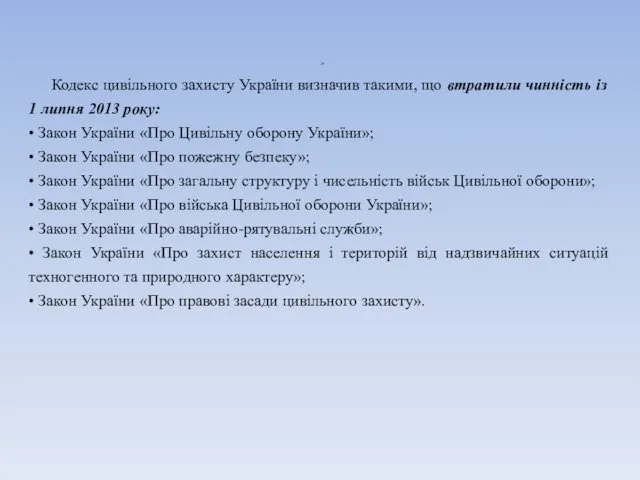 Кодекс цивільного захисту України визначив такими, що втратили чинність із 1 липня 2013 року:
• Закон України «Про Цивільну оборону України»;
• Закон України «Про пожежну безпеку»;
• Закон України «Про загальну структуру і чисельність військ Цивільної оборони»;
• Закон України «Про війська Цивільної оборони України»;
• Закон України «Про аварійно-рятувальні служби»;
• Закон України «Про захист населення і територій від надзвичайних ситуацій техногенного та природного характеру»;
• Закон України «Про правові засади цивільного захисту».